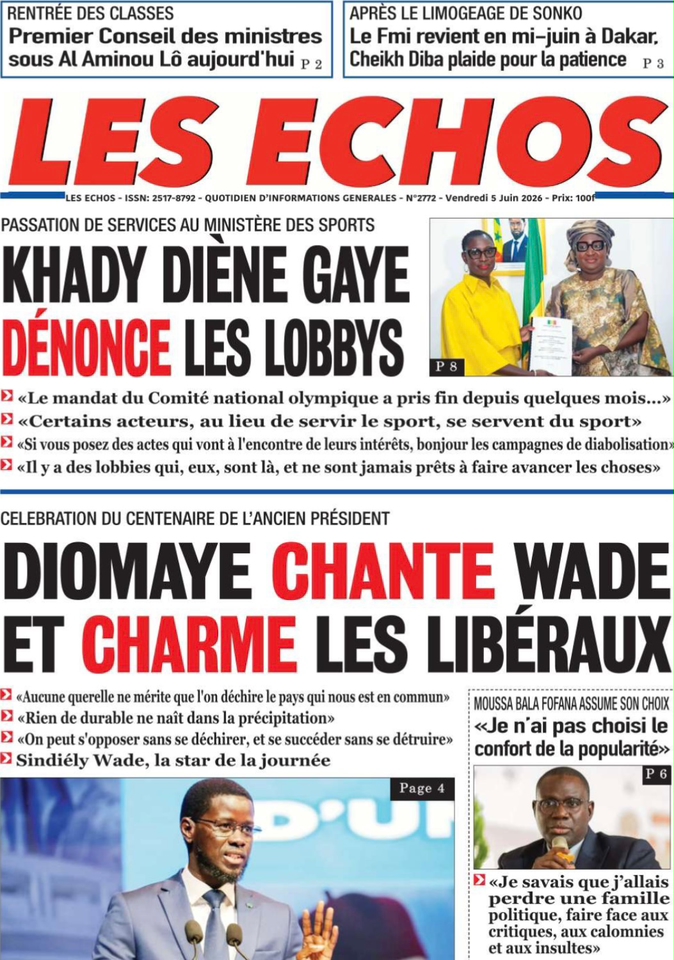 RENTRÉE DES CLASSES
Premier Conseil des ministres sous Al Aminou Lô aujourd'hui P 2

APRÈS LE LIMOGEAGE DE SONKO
Le Fmi revient en mi-juin à Dakar, Cheikh Diba plaide pour la patience P 3

LES ECHOS

LES ECHOS - ISSN: 2517-8792 - QUOTIDIEN D'INFORMATIONS GENERALES - N°2772 - Vendredi 5 Juin 2026 - Prix: 100f

PASSATION DE SERVICES AU MINISTÈRE DES SPORTS
KHADY DIÈNE GAYE DÉNONCE LES LOBBYS

P 8

«Le mandat du Comité national olympique a pris fin depuis quelques mois...»
«Certains acteurs, au lieu de servir le sport, se servent du sport»
«Si vous posez des actes qui vont à l'encontre de leurs intérêts, bonjour les campagnes de diabolisation»
«Il y a des lobbies qui, eux, sont là, et ne sont jamais prêts à faire avancer les choses»

CELEBRATION DU CENTENAIRE DE L'ANCIEN PRÉSIDENT
DIOMAYE CHANTE WADE ET CHARME LES LIBÉRAUX

«Aucune querelle ne mérite que l'on déchire le pays qui nous est en commun»
«Rien de durable ne naît dans la précipitation»
«On peut s'opposer sans se déchirer, et se succéder sans se détruire»
Sindiély Wade, la star de la journée

Page 4

D'U

MOUSSA BALA FOFANA ASSUME SON CHOIX
«Je n'ai pas choisi le confort de la popularité»

P 6

«Je savais que j'allais perdre une famille politique, faire face aux critiques, aux calomnies et aux insultes»